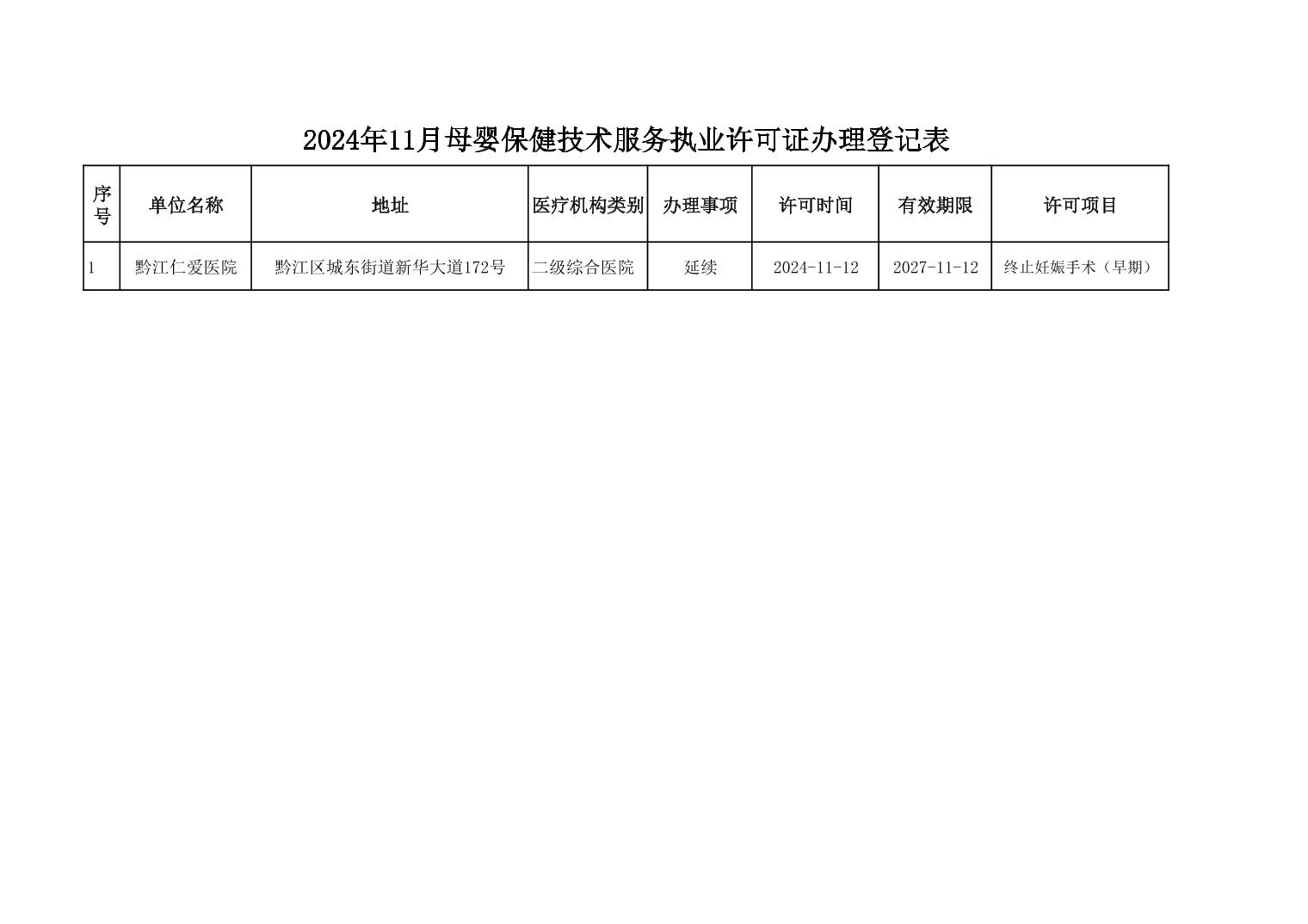 2024年11月母婴保健技术服务执业许可证办理登记表

| 序号 | 单位名称 | 地址 | 医疗机构类别 | 办理事项 | 许可时间 | 有效期限 | 许可项目 |
|---|---|---|---|---|---|---|---|
| 1 | 黔江仁爱医院 | 黔江区城东街道新华大道172号 | 二级综合医院 | 延续 | 2024-11-12 | 2027-11-12 | 终止妊娠手术（早期） |